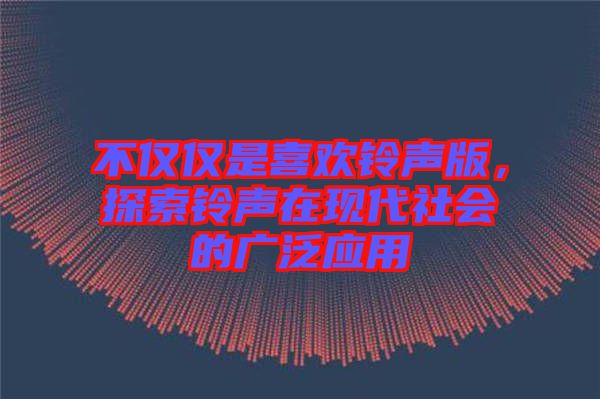 不仅仅是喜欢铃声版，探索铃声在现代社会的广泛应用